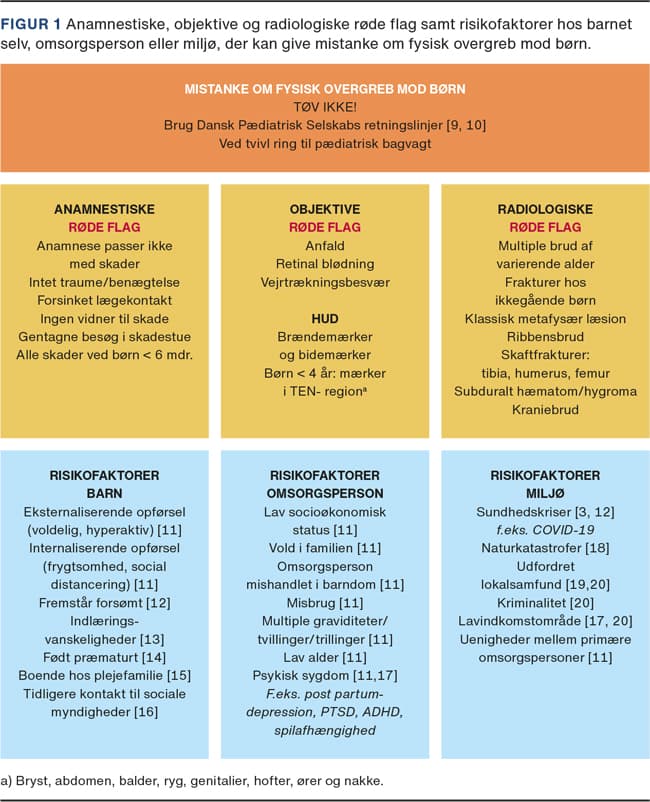 FIGUR 1 Anamnestiske, objektive og radiologiske røde flag samt risikofaktorer hos barnet selv, omsorgsperson eller miljø, der kan give mistanke om fysisk overgreb mod børn.

MISTANKE OM FYSISK OVERGREB MOD BØRN
TØV IKKE!
Brug Dansk Pædiatrisk Selskabs retningslinjer [9, 10]
Ved tvivl ring til pædiatrisk bagvagt

ANAMNESTISKE
RØDE FLAG
Anamnese passer ikke med skader
Intet traume/benægtelse
Forsinket lægekontakt
Ingen vidner til skade
Gentagne besøg i skadestue
Alle skader ved børn < 6 mdr.

OBJEKTIVE
RØDE FLAG
Anfald
Retinal blødning
Vejrtrækningsbesvær

HUD
Brændemærker og bidemærker
Børn < 4 år: mærker i TEN- region$^a$

RADIOLOGISKE
RØDE FLAG
Multiple brud af varierende alder
Frakturer hos ikkegående børn
Klassisk metafysær læsion
Ribbensbrud
Skaftfrakturer: tibia, humerus, femur
Subduralt hæmatom/hygroma
Kraniebrud

RISIKOFAKTORER
BARN
Eksternaliserende opførsel (voldelig, hyperaktiv) [11]
Internaliserende opførsel (frygtsomhed, social distancering) [11]
Fremstår forsømt [12]
Indlæringsvanskeligheder [13]
Født præmaturt [14]
Boende hos plejefamilie [15]
Tidligere kontakt til sociale myndigheder [16]

RISIKOFAKTORER
OMSORGSPERSON
Lav socioøkonomisk status [11]
Vold i familien [11]
Omsorgsperson mishandlet i barndom [11]
Misbrug [11]
Multiple graviditeter/ tvillinger/trillinger [11]
Lav alder [11]
Psykisk sygdom [11,17]
F.eks. post partum-depression, PTSD, ADHD, spilafhængighed

RISIKOFAKTORER
MILJØ
Sundhedskriser [3, 12]
f.eks. COVID-19
Naturkatastrofer [18]
Udfordret lokalsamfund [19,20]
Kriminalitet [20]
Lavindkomstområde [17, 20]
Uenigheder mellem primære omsorgspersoner [11]

a) Bryst, abdomen, balder, ryg, genitalier, hofter, ører og nakke.